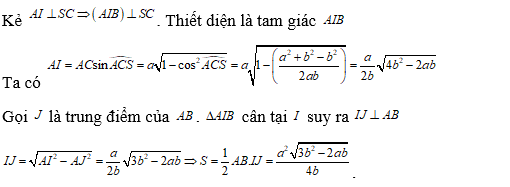 Kẻ $AI \perp SC \Rightarrow (AIB) \perp SC$. Thiết diện là tam giác $AIB$

Ta có $AI = AC\sin\widehat{ACS} = a\sqrt{1-\cos^2\widehat{ACS}} = a\sqrt{1-\left(\frac{a^2+b^2-b^2}{2ab}\right)} = \frac{a}{2b}\sqrt{4b^2-2ab}$

Gọi $J$ là trung điểm của $AB$. $\Delta AIB$ cân tại $I$ suy ra $IJ \perp AB$

$IJ = \sqrt{AI^2 - AJ^2} = \frac{a}{2b}\sqrt{3b^2-2ab} \Rightarrow S = \frac{1}{2}AB.IJ = \frac{a^2\sqrt{3b^2-2ab}}{4b}$.